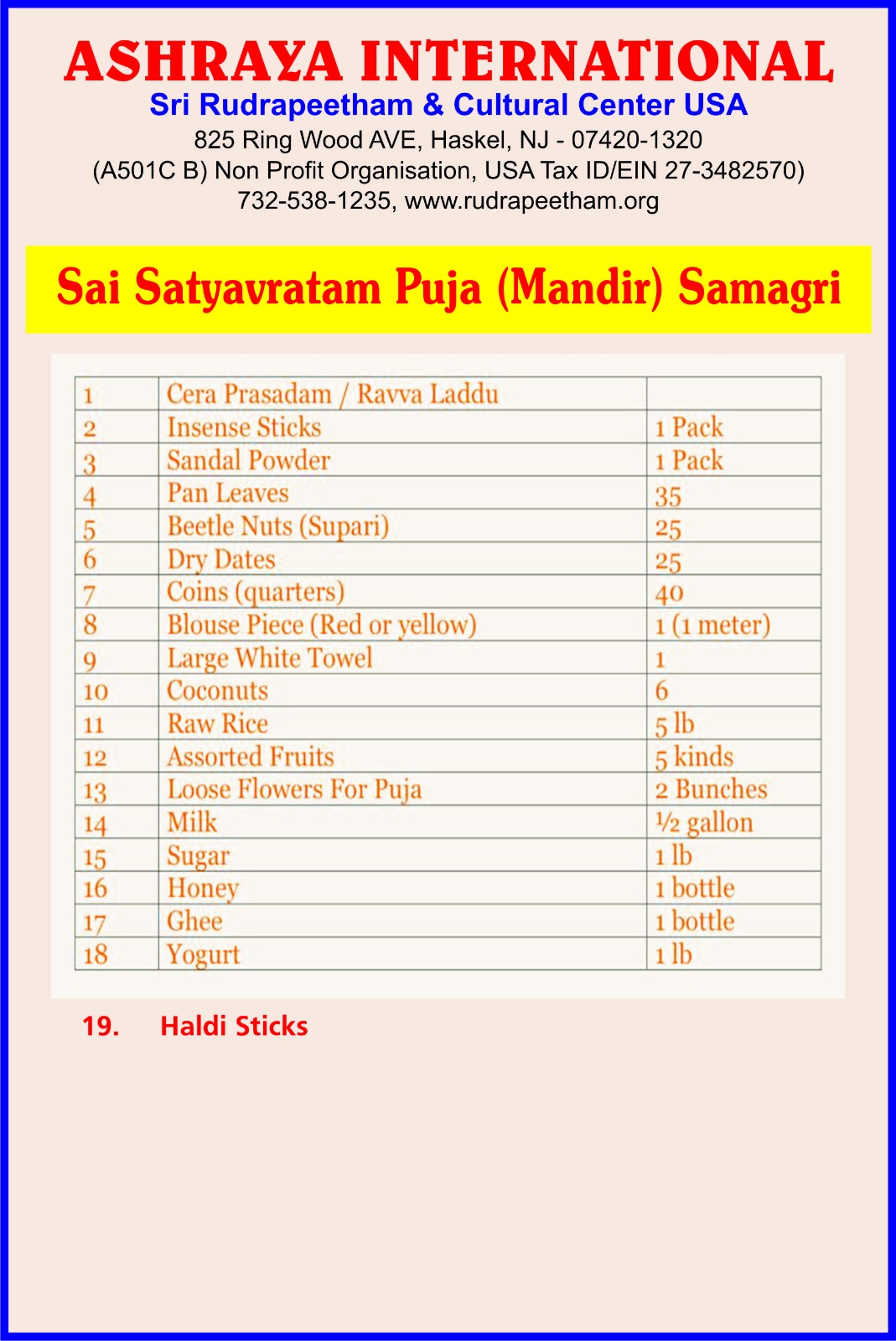 ASHRAYA INTERNATIONAL
Sri Rudrapeetham & Cultural Center USA
825 Ring Wood AVE, Haskel, NJ - 07420-1320
(A501C B) Non Profit Organisation, USA Tax ID/EIN 27-3482570)
732-538-1235, www.rudrapeetham.org

Sai Satyavratam Puja (Mandir) Samagri

| 1 | Cera Prasadam / Ravva Laddu | |
|---|---|---|
| 2 | Insense Sticks | 1 Pack |
| 3 | Sandal Powder | 1 Pack |
| 4 | Pan Leaves | 35 |
| 5 | Beetle Nuts (Supari) | 25 |
| 6 | Dry Dates | 25 |
| 7 | Coins (quarters) | 40 |
| 8 | Blouse Piece (Red or yellow) | 1 (1 meter) |
| 9 | Large White Towel | 1 |
| 10 | Coconuts | 6 |
| 11 | Raw Rice | 5 lb |
| 12 | Assorted Fruits | 5 kinds |
| 13 | Loose Flowers For Puja | 2 Bunches |
| 14 | Milk | ½ gallon |
| 15 | Sugar | 1 lb |
| 16 | Honey | 1 bottle |
| 17 | Ghee | 1 bottle |
| 18 | Yogurt | 1 lb |

19. Haldi Sticks